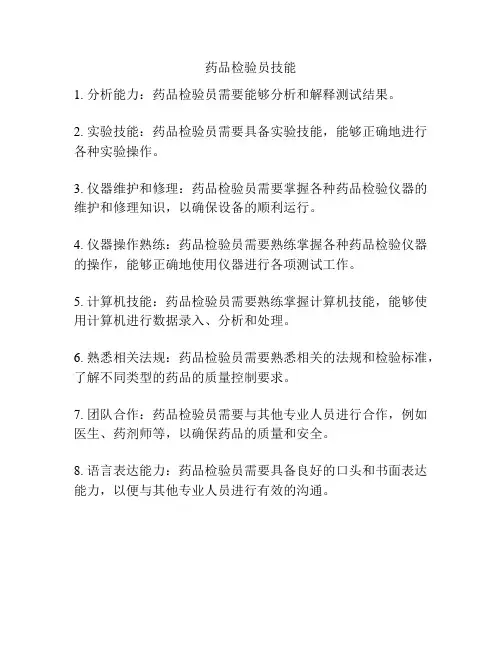 药品检验员技能

1. 分析能力：药品检验员需要能够分析和解释测试结果。

2. 实验技能：药品检验员需要具备实验技能，能够正确地进行各种实验操作。

3. 仪器维护和修理：药品检验员需要掌握各种药品检验仪器的维护和修理知识，以确保设备的顺利运行。

4. 仪器操作熟练：药品检验员需要熟练掌握各种药品检验仪器的操作，能够正确地使用仪器进行各项测试工作。

5. 计算机技能：药品检验员需要熟练掌握计算机技能，能够使用计算机进行数据录入、分析和处理。

6. 熟悉相关法规：药品检验员需要熟悉相关的法规和检验标准，了解不同类型的药品的质量控制要求。

7. 团队合作：药品检验员需要与其他专业人员进行合作，例如医生、药剂师等，以确保药品的质量和安全。

8. 语言表达能力：药品检验员需要具备良好的口头和书面表达能力，以便与其他专业人员进行有效的沟通。